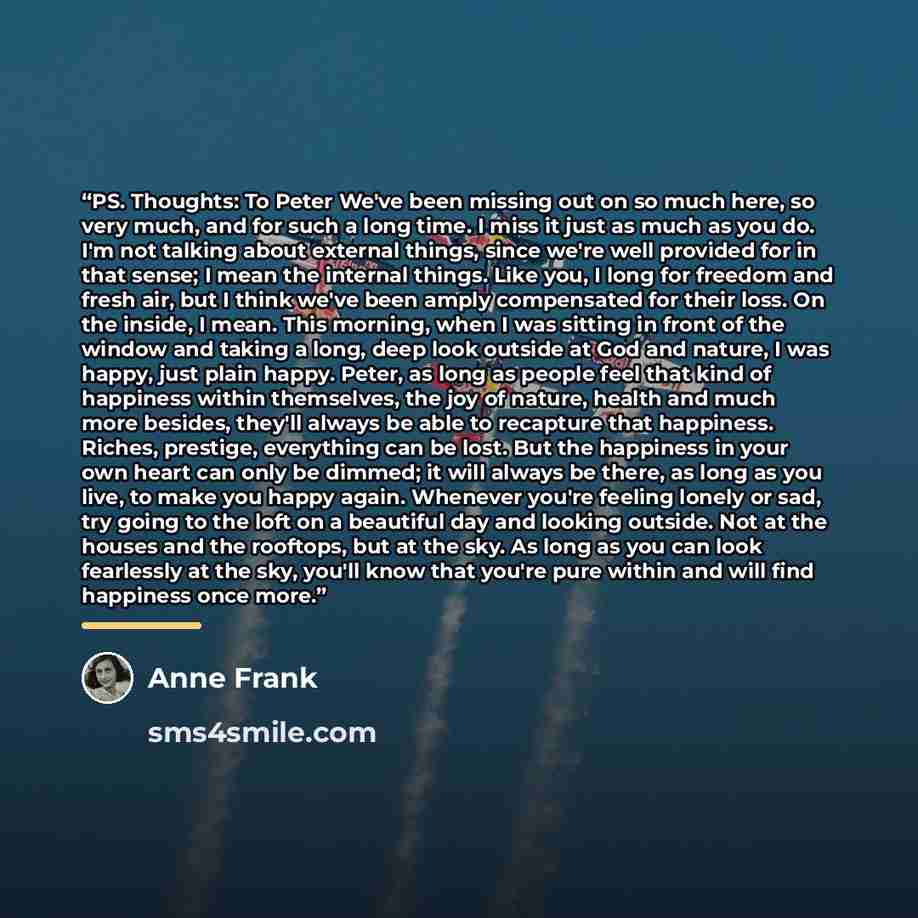 "PS. Thoughts: To Peter We've been missing out on so much here, so very much, and for such a long time. I miss it just as much as you do. I'm not talking about external things, since we're well provided for in that sense; I mean the internal things. Like you, I long for freedom and fresh air, but I think we've been amply compensated for their loss. On the inside, I mean. This morning, when I was sitting in front of the window and taking a long, deep look outside at God and nature, I was happy, just plain happy. Peter, as long as people feel that kind of happiness within themselves, the joy of nature, health and much more besides, they'll always be able to recapture that happiness. Riches, prestige, everything can be lost. But the happiness in your own heart can only be dimmed; it will always be there, as long as you live, to make you happy again. Whenever you're feeling lonely or sad, try going to the loft on a beautiful day and looking outside. Not at the houses and the rooftops, but at the sky. As long as you can look fearlessly at the sky, you'll know that you're pure within and will find happiness once more."

Anne Frank

sms4smile.com